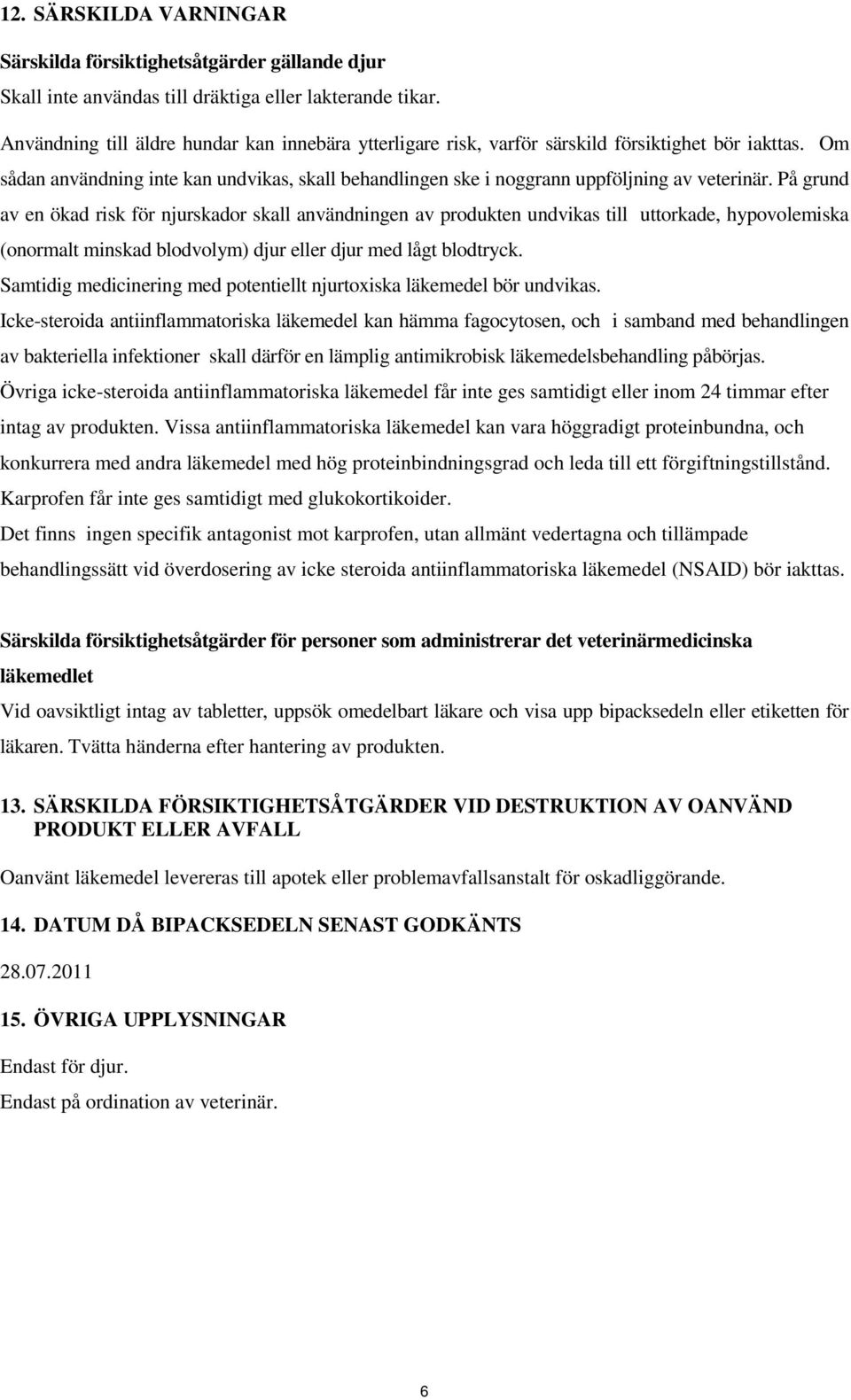 12. SÄRSKILDA VARNINGAR

Särskilda försiktighetsåtgärder gällande djur

Skall inte användas till dräktiga eller lakterande tikar.

Användning till äldre hundar kan innebära ytterligare risk, varför särskild försiktighet bör iakttas. Om sådan användning inte kan undvikas, skall behandlingen ske i noggrann uppföljning av veterinär. På grund av en ökad risk för njurskador skall användningen av produkten undvikas till uttorkade, hypovolemiska (onormalt minskad blodvolym) djur eller djur med lågt blodtryck.

Samtidig medicinering med potentiellt njurtoxiska läkemedel bör undvikas.

Icke-steroida antiinflammatoriska läkemedel kan hämma fagocytosen, och i samband med behandlingen av bakteriella infektioner skall därför en lämplig antimikrobisk läkemedelsbehandling påbörjas.

Övriga icke-steroida antiinflammatoriska läkemedel får inte ges samtidigt eller inom 24 timmar efter intag av produkten. Vissa antiinflammatoriska läkemedel kan vara höggradigt proteinbundna, och konkurrera med andra läkemedel med hög proteinbindningsgrad och leda till ett förgiftningstillstånd.

Karprofen får inte ges samtidigt med glukokortikoider.

Det finns ingen specifik antagonist mot karprofen, utan allmänt vedertagna och tillämpade behandlingssätt vid överdosering av icke steroida antiinflammatoriska läkemedel (NSAID) bör iakttas.

Särskilda försiktighetsåtgärder för personer som administrerar det veterinärmedicinska läkemedlet

Vid oavsiktligt intag av tabletter, uppsök omedelbart läkare och visa upp bipacksedeln eller etiketten för läkaren. Tvätta händerna efter hantering av produkten.

13. SÄRSKILDA FÖRSIKTIGHETSÅTGÄRDER VID DESTRUKTION AV OANVÄND PRODUKT ELLER AVFALL

Oanvänt läkemedel levereras till apotek eller problemavfallsanstalt för oskadliggörande.

14. DATUM DÅ BIPACKSEDELN SENAST GODKÄNTS

28.07.2011

15. ÖVRIGA UPPLYSNINGAR

Endast för djur.

Endast på ordination av veterinär.

6